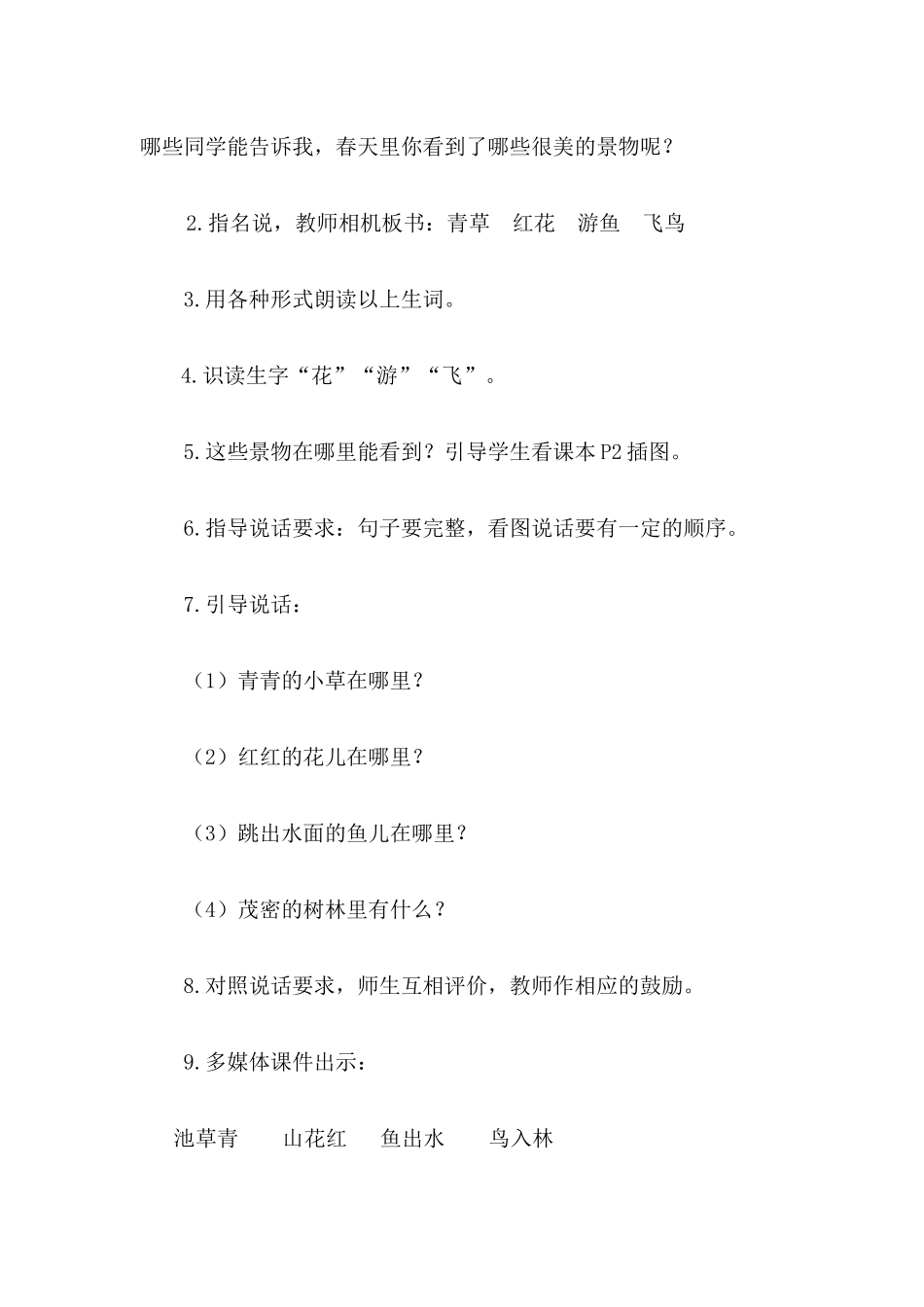 哪些同学能告诉我，春天里你看到了哪些很美的景物呢？

2.指名说，教师相机板书：青草　红花　游鱼　飞鸟

3.用各种形式朗读以上生词。

4.识读生字“花”“游”“飞”。

5.这些景物在哪里能看到？引导学生看课本P2插图。

6.指导说话要求：句子要完整，看图说话要有一定的顺序。

7.引导说话：

（1）青青的小草在哪里？

（2）红红的花儿在哪里？

（3）跳出水面的鱼儿在哪里？

（4）茂密的树林里有什么？

8.对照说话要求，师生互相评价，教师作相应的鼓励。

9.多媒体课件出示：

池草青　　山花红　　鱼出水　　鸟入林